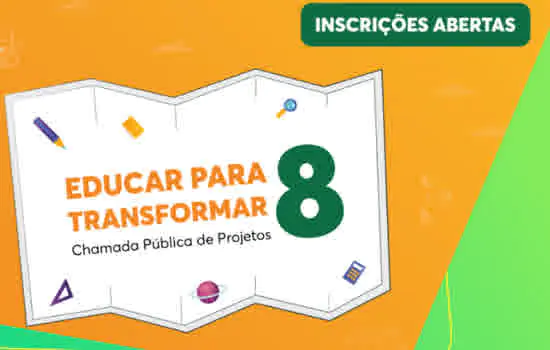 INSCRIÇÕES ABERTAS

EDUCAR PARA TRANSFORMAR

8

Chamada Pública de Projetos